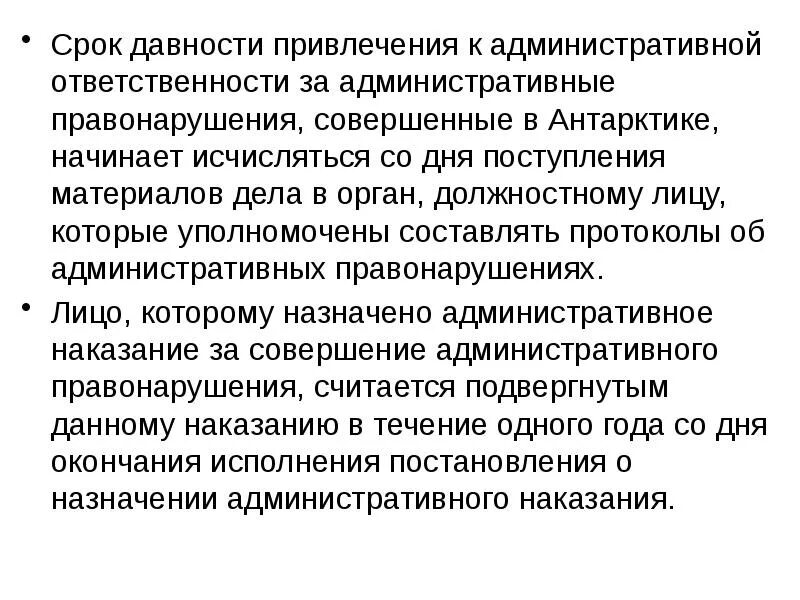 • Срок давности привлечения к административной ответственности за административные правонарушения, совершенные в Антарктике, начинает исчисляться со дня поступления материалов дела в орган, должностному лицу, которые уполномочены составлять протоколы об административных правонарушениях.

• Лицо, которому назначено административное наказание за совершение административного правонарушения, считается подвергнутым данному наказанию в течение одного года со дня окончания исполнения постановления о назначении административного наказания.